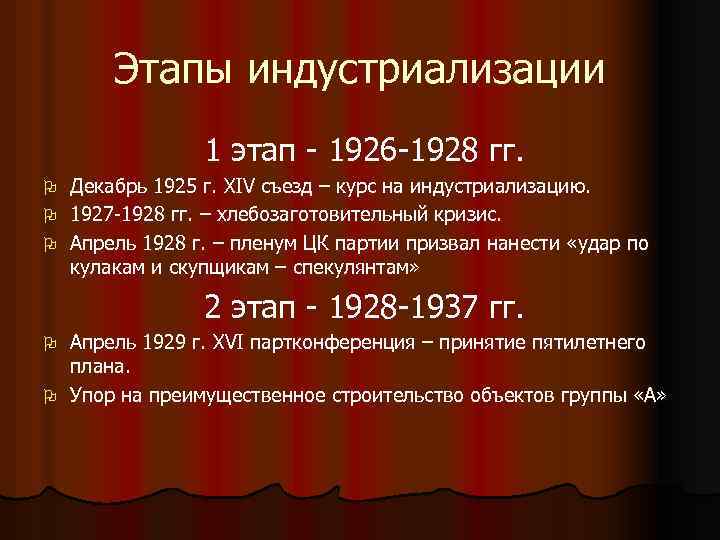 Этапы индустриализации

1 этап - 1926-1928 гг.

Декабрь 1925 г. XIV съезд – курс на индустриализацию.

1927-1928 гг. – хлебозаготовительный кризис.

Апрель 1928 г. – пленум ЦК партии призвал нанести «удар по кулакам и скупщикам – спекулянтам»

2 этап - 1928-1937 гг.

Апрель 1929 г. XVI партконференция – принятие пятилетнего плана.

Упор на преимущественное строительство объектов группы «А»